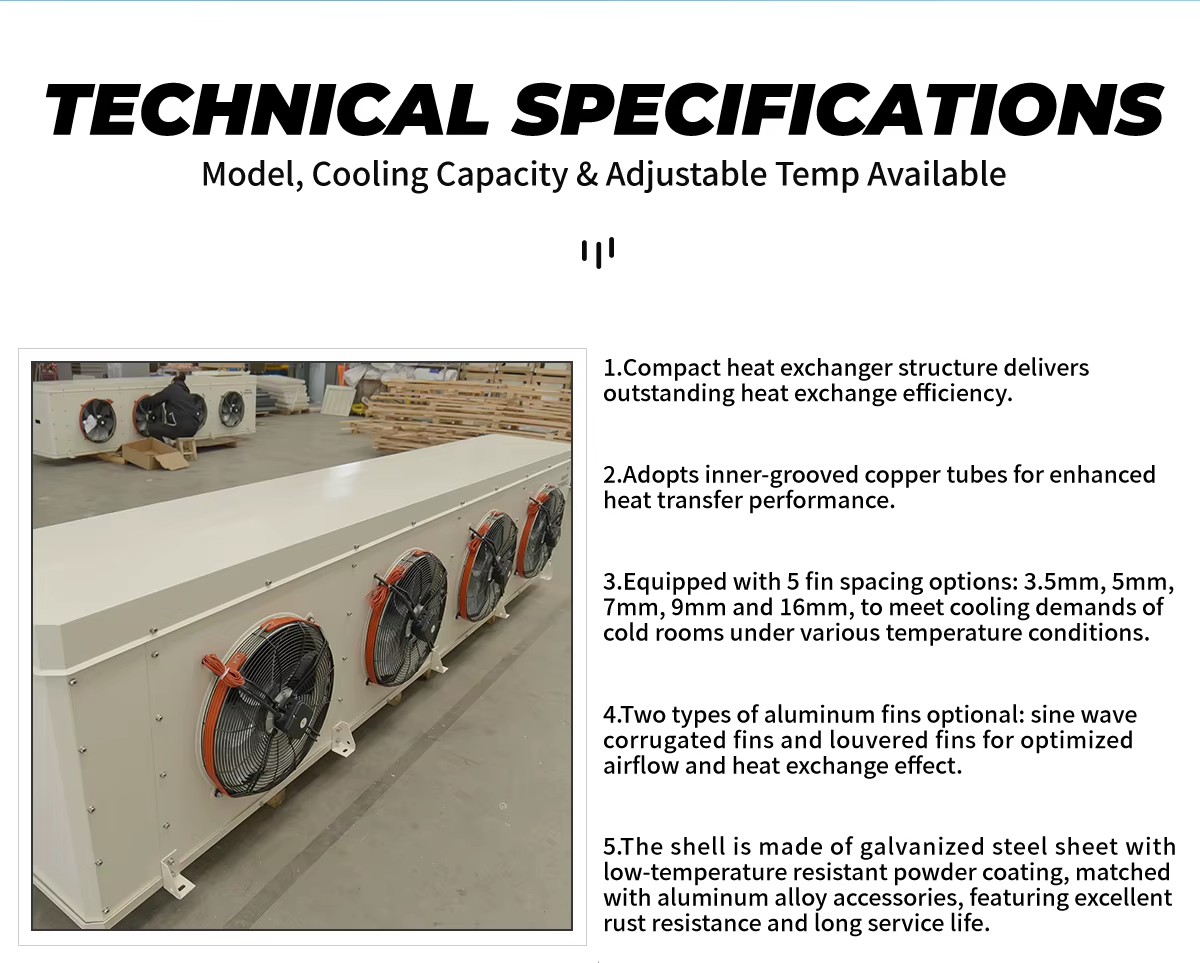 TECHNICAL SPECIFICATIONS
Model, Cooling Capacity & Adjustable Temp Available

1.Compact heat exchanger structure delivers outstanding heat exchange efficiency.

2.Adopts inner-grooved copper tubes for enhanced heat transfer performance.

3.Equipped with 5 fin spacing options: 3.5mm, 5mm, 7mm, 9mm and 16mm, to meet cooling demands of cold rooms under various temperature conditions.

4.Two types of aluminum fins optional: sine wave corrugated fins and louvered fins for optimized airflow and heat exchange effect.

5.The shell is made of galvanized steel sheet with low-temperature resistant powder coating, matched with aluminum alloy accessories, featuring excellent rust resistance and long service life.